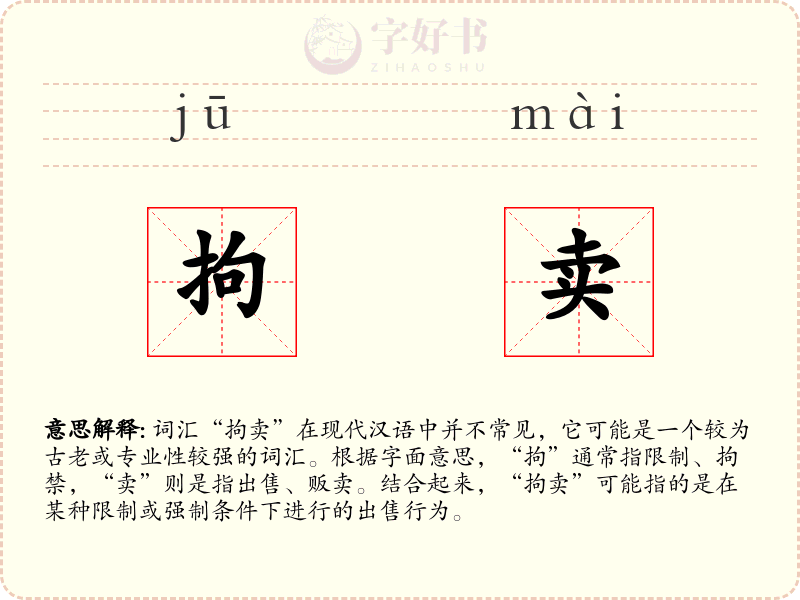 jū mài

拘 卖

意思解释: 词汇“拘卖”在现代汉语中并不常见，它可能是一个较为古老或专业性较强的词汇。根据字面意思，“拘”通常指限制、拘禁，“卖”则是指出售、贩卖。结合起来，“拘卖”可能指的是在某种限制或强制条件下进行的出售行为。

字好书
ZIHAOSHU